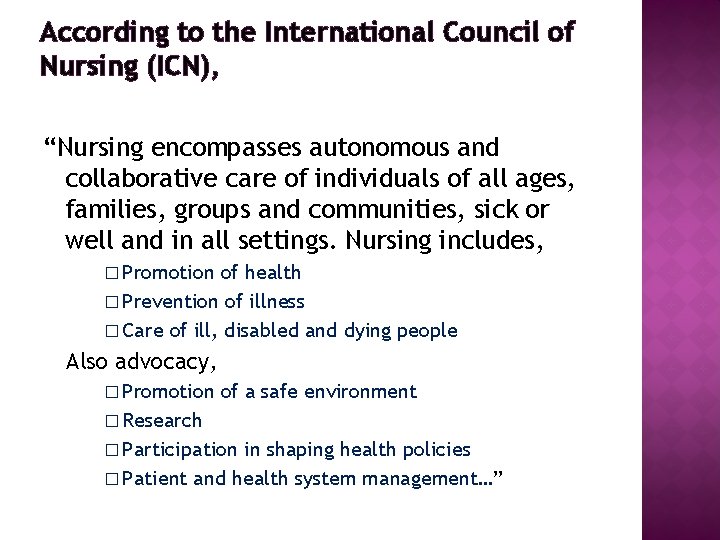 According to the International Council of Nursing (ICN),

“Nursing encompasses autonomous and collaborative care of individuals of all ages, families, groups and communities, sick or well and in all settings. Nursing includes,

□ Promotion of health
□ Prevention of illness
□ Care of ill, disabled and dying people

Also advocacy,

□ Promotion of a safe environment
□ Research
□ Participation in shaping health policies
□ Patient and health system management…”